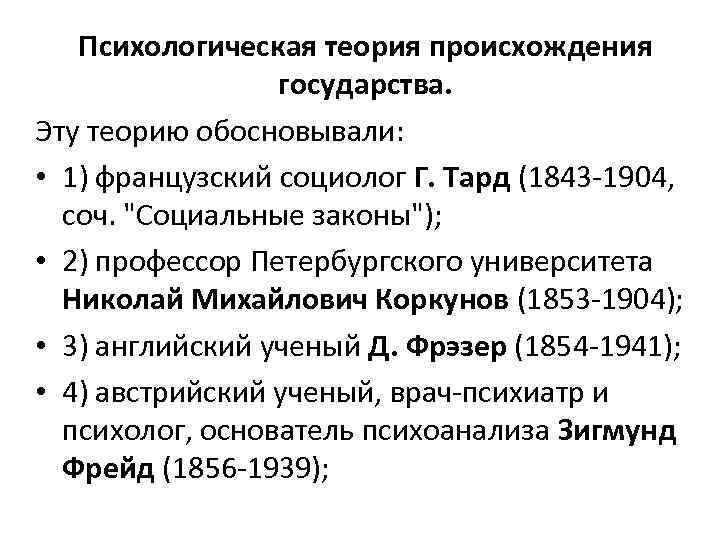 Психологическая теория происхождения государства.

Эту теорию обосновывали:

• 1) французский социолог Г. Тард (1843-1904, соч. "Социальные законы");
• 2) профессор Петербургского университета Николай Михайлович Коркунов (1853-1904);
• 3) английский ученый Д. Фрэзер (1854-1941);
• 4) австрийский ученый, врач-психиатр и психолог, основатель психоанализа Зигмунд Фрейд (1856-1939);